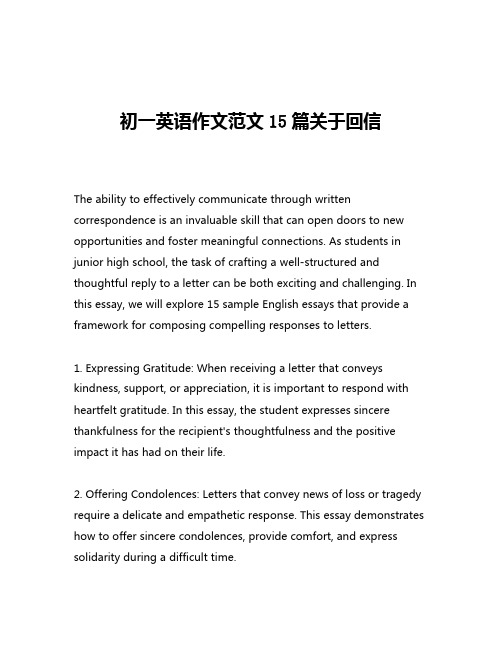 初一英语作文范文 15 篇关于回信

The ability to effectively communicate through written correspondence is an invaluable skill that can open doors to new opportunities and foster meaningful connections. As students in junior high school, the task of crafting a well-structured and thoughtful reply to a letter can be both exciting and challenging. In this essay, we will explore 15 sample English essays that provide a framework for composing compelling responses to letters.

1. Expressing Gratitude: When receiving a letter that conveys kindness, support, or appreciation, it is important to respond with heartfelt gratitude. In this essay, the student expresses sincere thankfulness for the recipient's thoughtfulness and the positive impact it has had on their life.

2. Offering Condolences: Letters that convey news of loss or tragedy require a delicate and empathetic response. This essay demonstrates how to offer sincere condolences, provide comfort, and express solidarity during a difficult time.